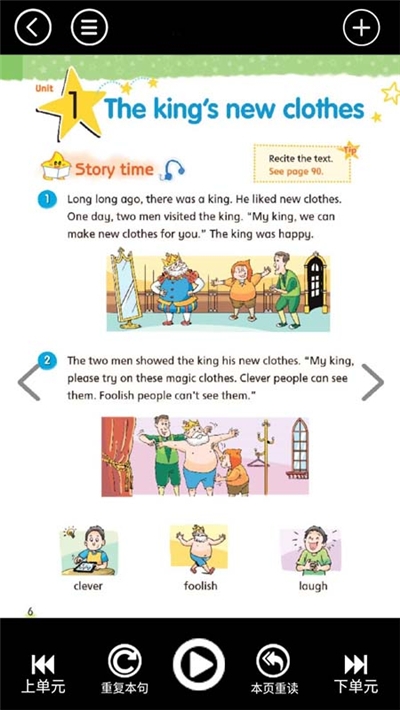 Unit 1 The king's new clothes

Story time

Tip
Recite the text.
See page 90.

1 Long long ago, there was a king. He liked new clothes. One day, two men visited the king. "My king, we can make new clothes for you." The king was happy.

2 The two men showed the king his new clothes. "My king, please try on these magic clothes. Clever people can see them. Foolish people can't see them."

clever

foolish

laugh

6

上单元

重复本句

本页重读

下单元